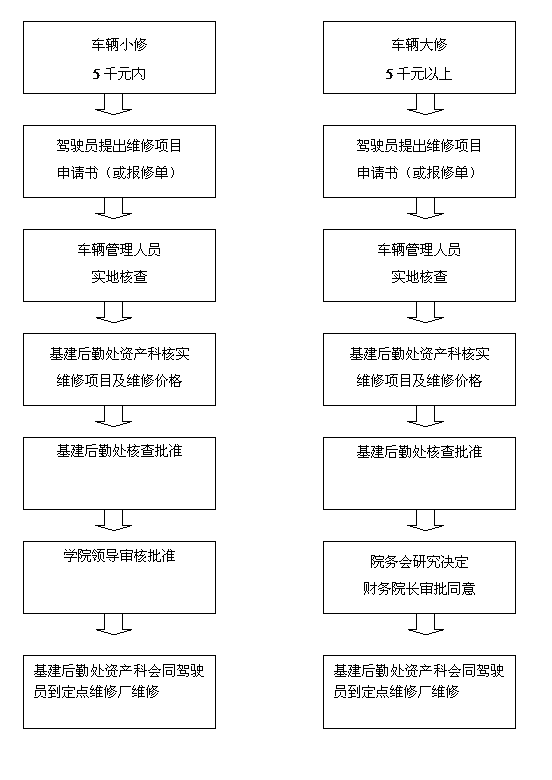 车辆小修
5 千元内

驾驶员提出维修项目
申请书（或报修单）

车辆管理人员
实地核查

基建后勤处资产科核实
维修项目及维修价格

基建后勤处核查批准

学院领导审核批准

基建后勤处资产科会同驾驶员到定点维修厂维修

车辆大修
5 千元以上

驾驶员提出维修项目
申请书（或报修单）

车辆管理人员
实地核查

基建后勤处资产科核实
维修项目及维修价格

基建后勤处核查批准

院务会研究决定
财务院长审批同意

基建后勤处资产科会同驾驶员到定点维修厂维修